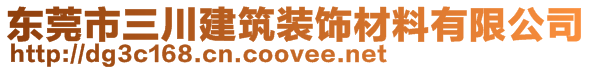 东莞市三川建筑装饰材料有限公司
http://dg3c168.cn.coovee.net